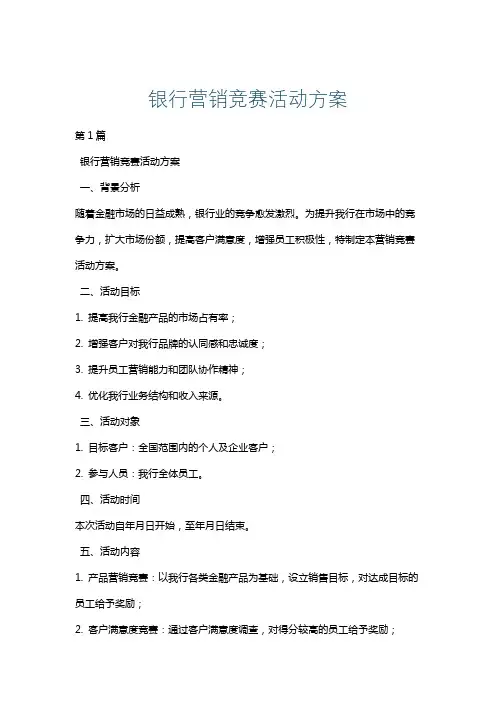 银行营销竞赛活动方案

第1篇

银行营销竞赛活动方案

一、背景分析

随着金融市场的日益成熟，银行业的竞争愈发激烈。为提升我行在市场中的竞争力，扩大市场份额，提高客户满意度，增强员工积极性，特制定本营销竞赛活动方案。

二、活动目标

1. 提高我行金融产品的市场占有率；

2. 增强客户对我行品牌的认同感和忠诚度；

3. 提升员工营销能力和团队协作精神；

4. 优化我行业务结构和收入来源。

三、活动对象

1. 目标客户：全国范围内的个人及企业客户；

2. 参与人员：我行全体员工。

四、活动时间

本次活动自年月日开始，至年月日结束。

五、活动内容

1. 产品营销竞赛：以我行各类金融产品为基础，设立销售目标，对达成目标的员工给予奖励；

2. 客户满意度竞赛：通过客户满意度调查，对得分较高的员工给予奖励；